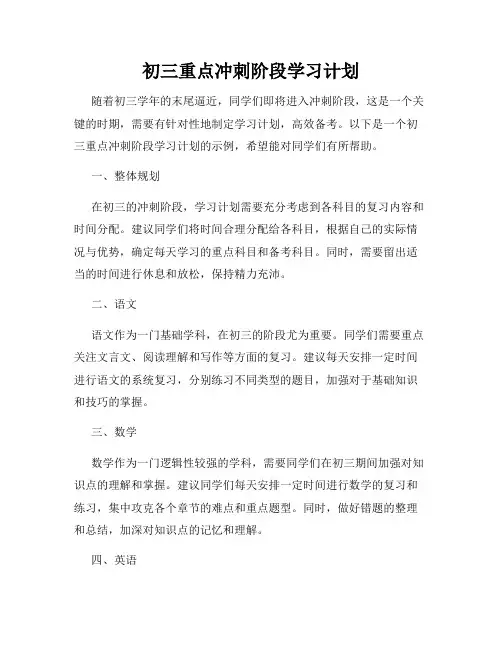 初三重点冲刺阶段学习计划

随着初三学年的末尾逼近，同学们即将进入冲刺阶段，这是一个关键的时期，需要有针对性地制定学习计划，高效备考。以下是一个初三重点冲刺阶段学习计划的示例，希望能对同学们有所帮助。

一、整体规划

在初三的冲刺阶段，学习计划需要充分考虑到各科目的复习内容和时间分配。建议同学们将时间合理分配给各科目，根据自己的实际情况与优势，确定每天学习的重点科目和备考科目。同时，需要留出适当的时间进行休息和放松，保持精力充沛。

二、语文

语文作为一门基础学科，在初三的阶段尤为重要。同学们需要重点关注文言文、阅读理解和写作等方面的复习。建议每天安排一定时间进行语文的系统复习，分别练习不同类型的题目，加强对于基础知识和技巧的掌握。

三、数学

数学作为一门逻辑性较强的学科，需要同学们在初三期间加强对知识点的理解和掌握。建议同学们每天安排一定时间进行数学的复习和练习，集中攻克各个章节的难点和重点题型。同时，做好错题的整理和总结，加深对知识点的记忆和理解。

四、英语